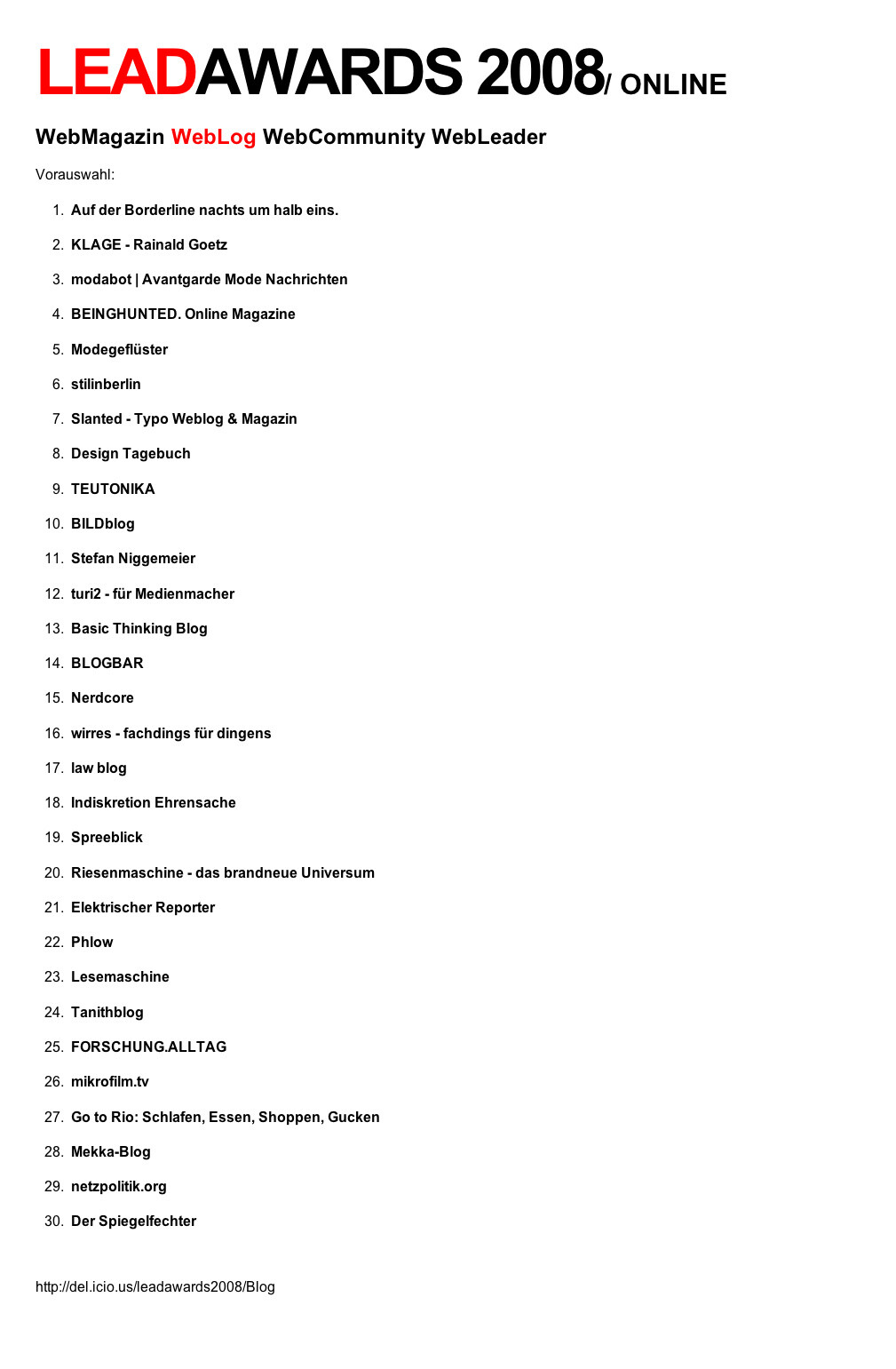 LEADAWARDS 2008/ ONLINE

WebMagazin WebLog WebCommunity WebLeader

Vorauswahl:

1. Auf der Borderline nachts um halb eins.
2. KLAGE - Rainald Goetz
3. modabot | Avantgarde Mode Nachrichten
4. BEINGHUNTED. Online Magazine
5. Modegeflüster
6. stilinberlin
7. Slanted - Typo Weblog & Magazin
8. Design Tagebuch
9. TEUTONIKA
10. BILDblog
11. Stefan Niggemeier
12. turi2 - für Medienmacher
13. Basic Thinking Blog
14. BLOGBAR
15. Nerdcore
16. wirres - fachdings für dingens
17. law blog
18. Indiskretion Ehrensache
19. Spreeblick
20. Riesenmaschine - das brandneue Universum
21. Elektrischer Reporter
22. Phlow
23. Lesemaschine
24. Tanithblog
25. FORSCHUNG.ALLTAG
26. mikrofilm.tv
27. Go to Rio: Schlafen, Essen, Shoppen, Gucken
28. Mekka-Blog
29. netzpolitik.org
30. Der Spiegelfechter

http://del.icio.us/leadawards2008/Blog